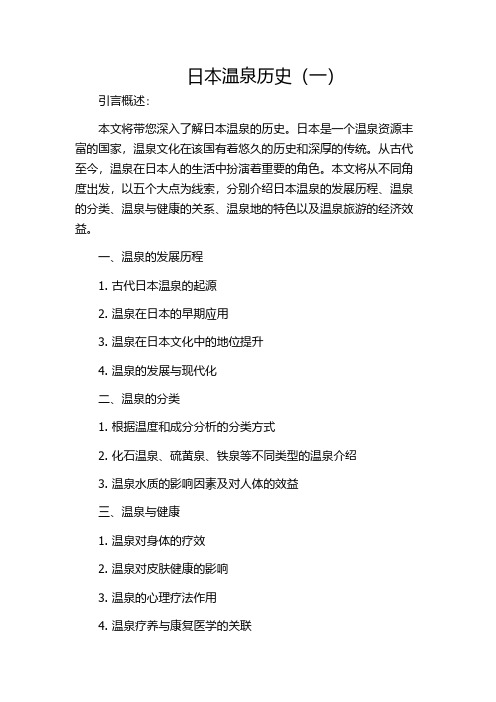 日本温泉历史（一）

引言概述：

本文将带您深入了解日本温泉的历史。日本是一个温泉资源丰富的国家，温泉文化在该国有着悠久的历史和深厚的传统。从古代至今，温泉在日本人的生活中扮演着重要的角色。本文将从不同角度出发，以五个大点为线索，分别介绍日本温泉的发展历程、温泉的分类、温泉与健康的关系、温泉地的特色以及温泉旅游的经济效益。

一、温泉的发展历程

1. 古代日本温泉的起源

2. 温泉在日本的早期应用

3. 温泉在日本文化中的地位提升

4. 温泉的发展与现代化

二、温泉的分类

1. 根据温度和成分分析的分类方式

2. 化石温泉、硫黄泉、铁泉等不同类型的温泉介绍

3. 温泉水质的影响因素及对人体的效益

三、温泉与健康

1. 温泉对身体的疗效

2. 温泉对皮肤健康的影响

3. 温泉的心理疗法作用

4. 温泉疗养与康复医学的关联